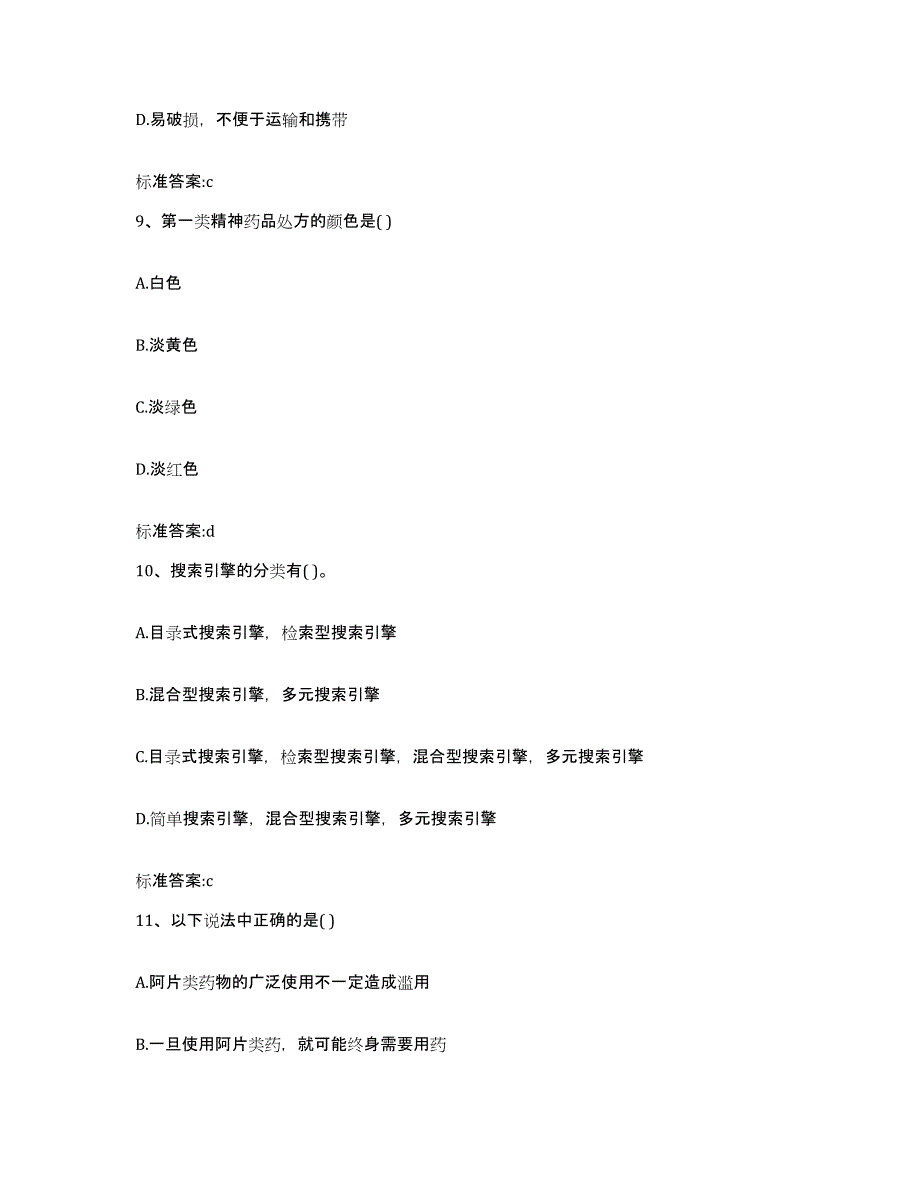 D.易破损，不便于运输和携带

标准答案:c

9、第一类精神药品处方的颜色是( )

A.白色

B.淡黄色

C.淡绿色

D.淡红色

标准答案:d

10、搜索引擎的分类有( )。

A.目录式搜索引擎，检索型搜索引擎

B.混合型搜索引擎，多元搜索引擎

C.目录式搜索引擎，检索型搜索引擎，混合型搜索引擎，多元搜索引擎

D.简单搜索引擎，混合型搜索引擎，多元搜索引擎

标准答案:c

11、以下说法中正确的是( )

A.阿片类药物的广泛使用不一定造成滥用

B.一旦使用阿片类药，就可能终身需要用药